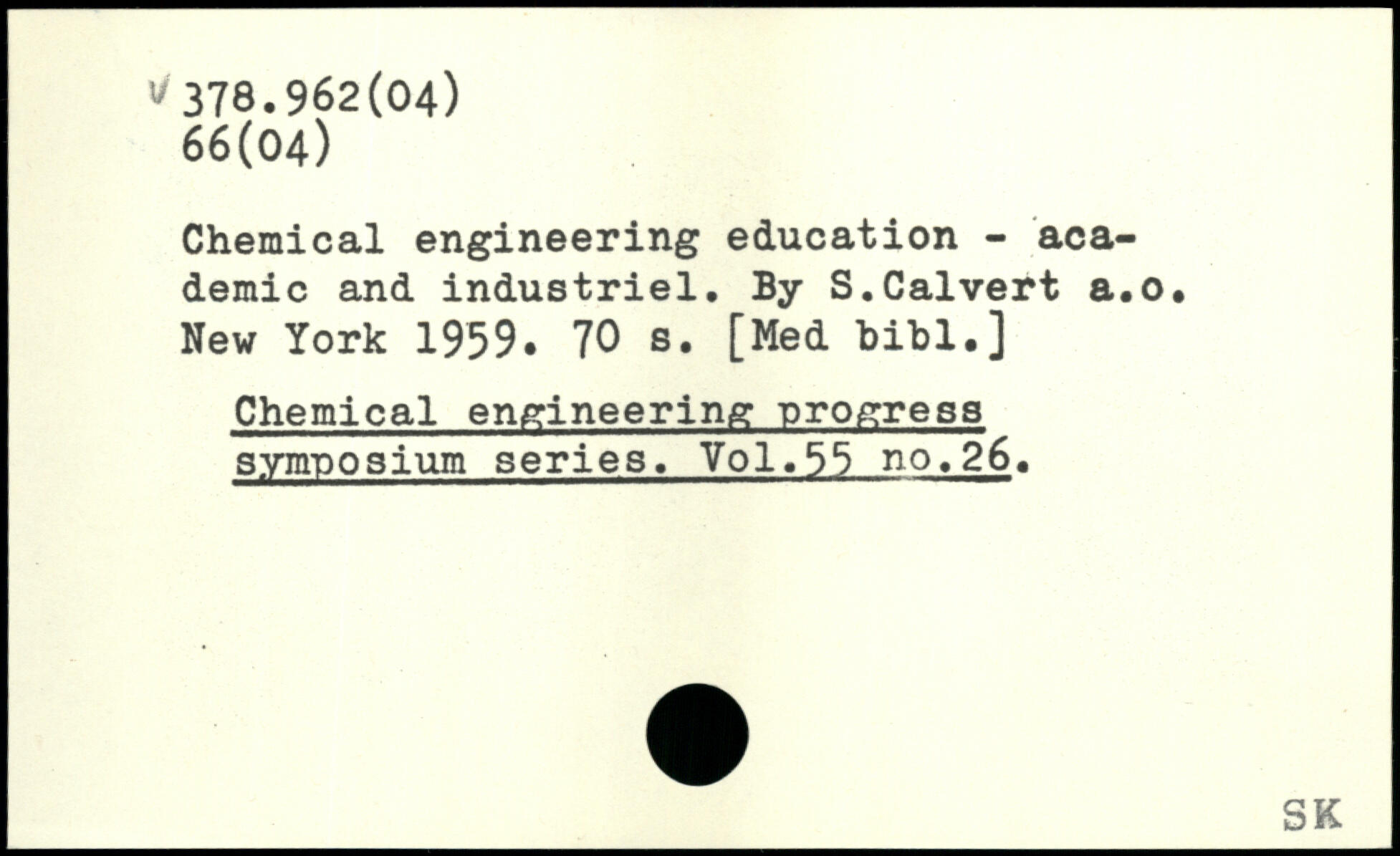 V 378.962(04)
66(04)

Chemical engineering education - academic and industriel. By S.Calvert a.o. New York 1959. 70 s. [Med bibl.]

Chemical engineering progress symposium series. Vol.55 no.26.

SK